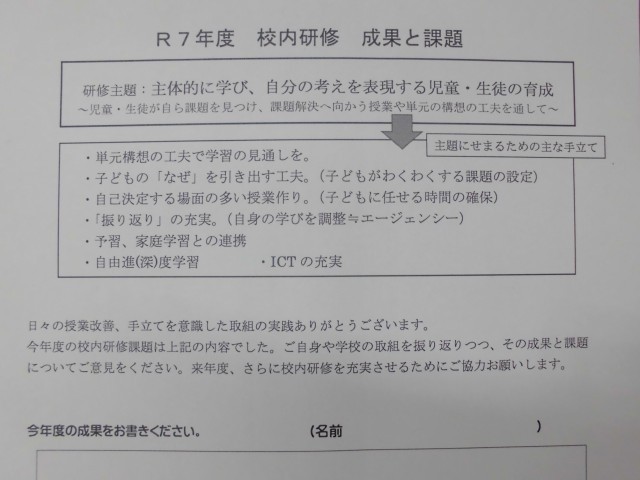 R７年度　校内研修　成果と課題

研修主題：主体的に学び、自分の考えを表現する児童・生徒の育成
～児童・生徒が自ら課題を見つけ、課題解決へ向かう授業や単元の構想の工夫を通して～

主題にせまるための主な手立て

・単元構想の工夫で学習の見通しを。
・子どもの「なぜ」を引き出す工夫。(子どもがわくわくする課題の設定)
・自己決定する場面の多い授業作り。(子どもに任せる時間の確保)
・「振り返り」の充実。(自身の学びを調整≒エージェンシー)
・予習、家庭学習との連携
・自由進(深)度学習　・ICTの充実

日々の授業改善、手立てを意識した取組の実践ありがとうございます。
今年度の校内研修課題は上記の内容でした。ご自身や学校の取組を振り返りつつ、その成果と課題についてご意見をください。来年度、さらに校内研修を充実させるためにご協力お願いします。

今年度の成果をお書きください。　(名前　)